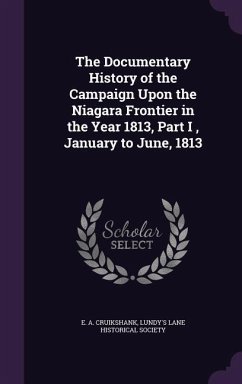 The Documentary History of the Campaign Upon the Niagara Frontier in the Year 1813, Part I , January to June, 1813

Scholar
SELECT

E. A. CRUIKSHANK, LUNDY'S LANE HISTORICAL SOCIETY